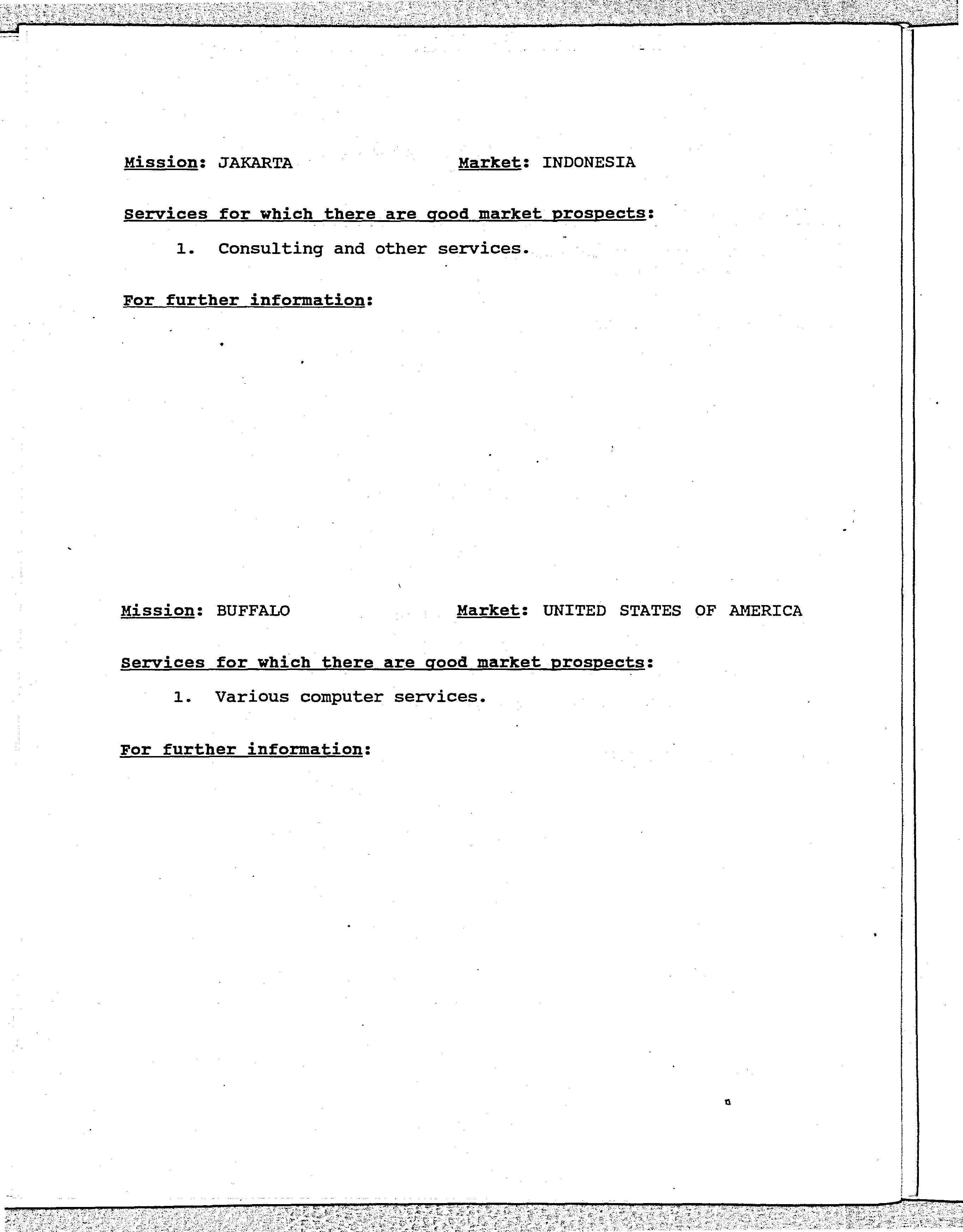 Mission: JAKARTA Market: INDONESIA

Services for which there are good market prospects:

1. Consulting and other services.

For further information:

Mission: BUFFALO Market: UNITED STATES OF AMERICA

Services for which there are good market prospects:

1. Various computer services.

For further information: